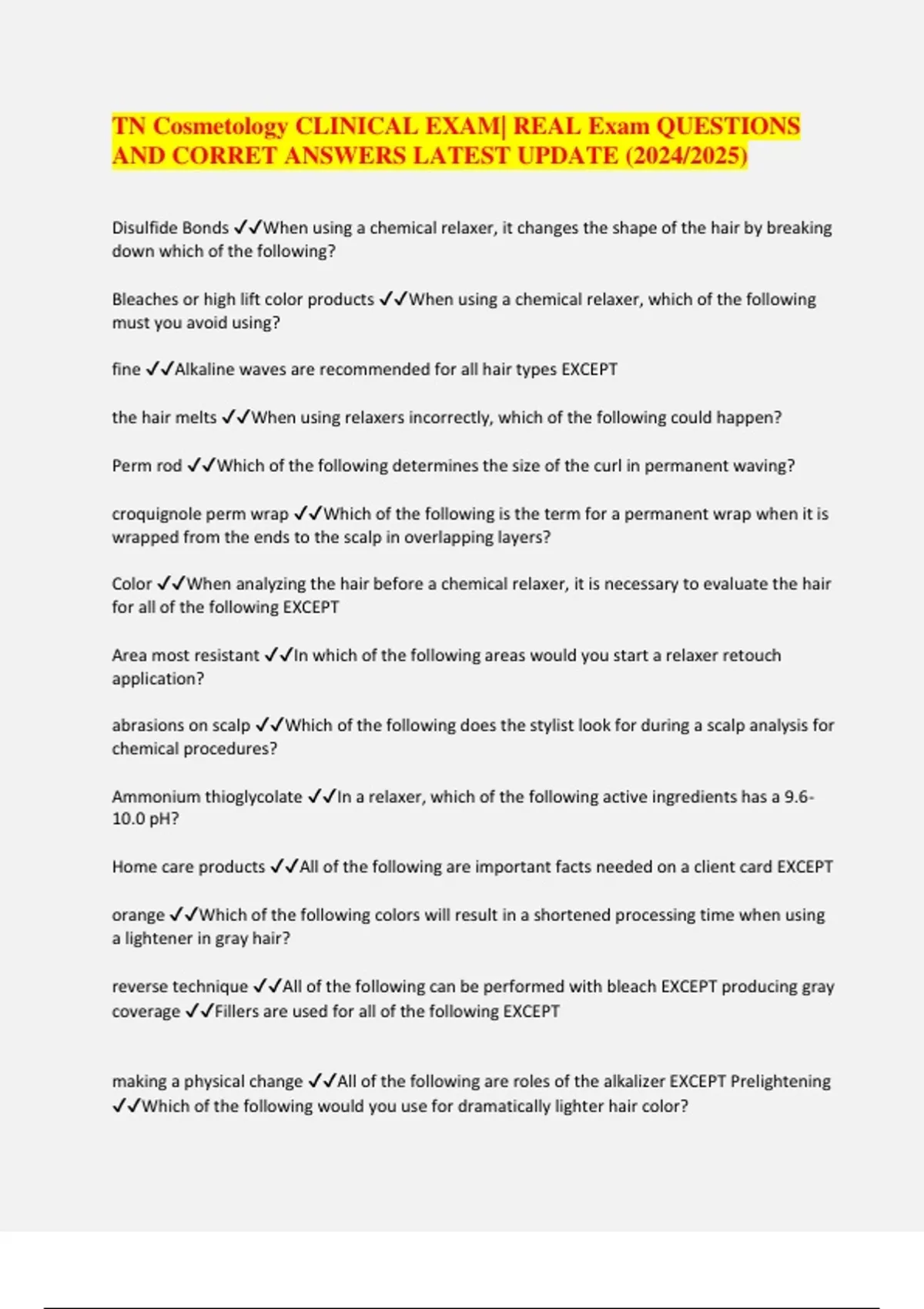 TN Cosmetology CLINICAL EXAM| REAL Exam QUESTIONS AND CORRET ANSWERS LATEST UPDATE (2024/2025)

Disulfide Bonds ✓✓When using a chemical relaxer, it changes the shape of the hair by breaking down which of the following?

Bleaches or high lift color products ✓✓When using a chemical relaxer, which of the following must you avoid using?

fine ✓✓Alkaline waves are recommended for all hair types EXCEPT

the hair melts ✓✓When using relaxers incorrectly, which of the following could happen?

Perm rod ✓✓Which of the following determines the size of the curl in permanent waving?

croquignole perm wrap ✓✓Which of the following is the term for a permanent wrap when it is wrapped from the ends to the scalp in overlapping layers?

Color ✓✓When analyzing the hair before a chemical relaxer, it is necessary to evaluate the hair for all of the following EXCEPT

Area most resistant ✓✓In which of the following areas would you start a relaxer retouch application?

abrasions on scalp ✓✓Which of the following does the stylist look for during a scalp analysis for chemical procedures?

Ammonium thioglycolate ✓✓In a relaxer, which of the following active ingredients has a 9.6-10.0 pH?

Home care products ✓✓All of the following are important facts needed on a client card EXCEPT

orange ✓✓Which of the following colors will result in a shortened processing time when using a lightener in gray hair?

reverse technique ✓✓All of the following can be performed with bleach EXCEPT producing gray coverage ✓✓Fillers are used for all of the following EXCEPT

making a physical change ✓✓All of the following are roles of the alkalizer EXCEPT Prelightening ✓✓Which of the following would you use for dramatically lighter hair color?